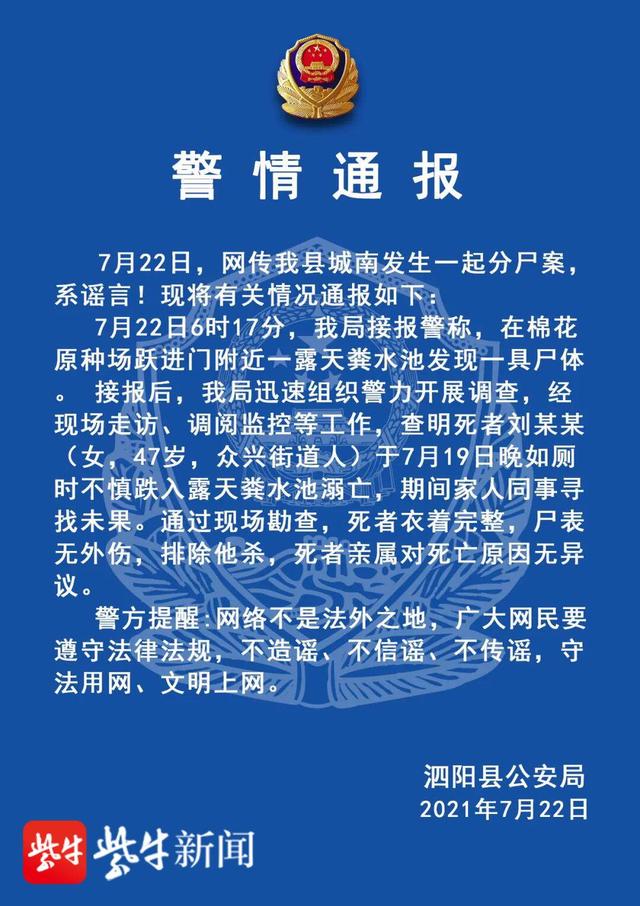 警情通报

7月22日，网传我县城南发生一起分尸案，系谣言！现将有关情况通报如下：

7月22日6时17分，我局接报警称，在棉花原种场跃进门附近一露天粪水池发现一具尸体。 接报后，我局迅速组织警力开展调查，经现场走访、调阅监控等工作，查明死者刘某某（女，47岁，众兴街道人）于7月19日晚如厕时不慎跌入露天粪水池溺亡，期间家人同事寻找未果。通过现场勘查，死者衣着完整，尸表无外伤，排除他杀，死者亲属对死亡原因无异议。

警方提醒:网络不是法外之地，广大网民要遵守法律法规，不造谣、不信谣、不传谣，守法用网、文明上网。

泗阳县公安局
2021年7月22日

紫牛 紫牛新闻